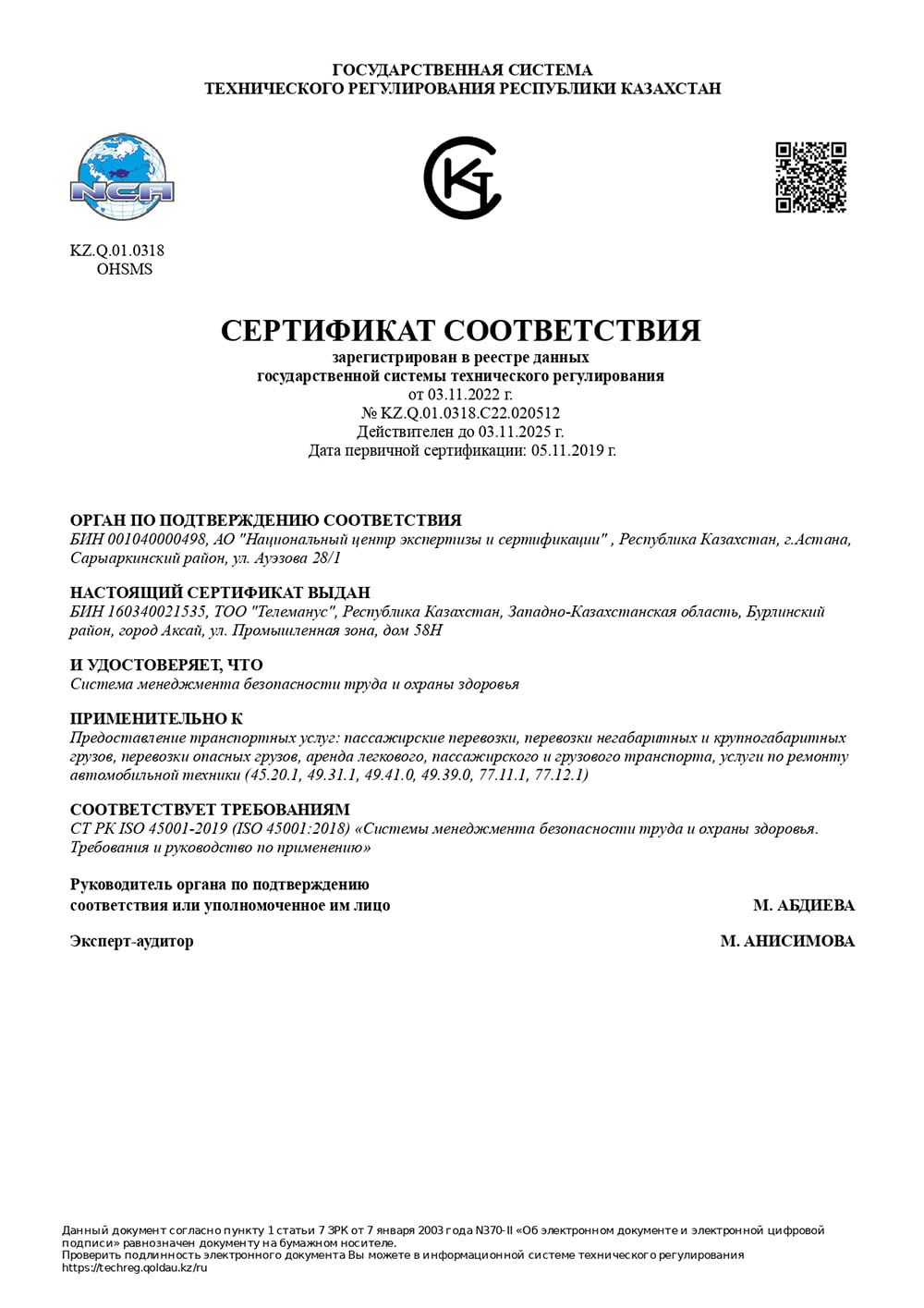 ГОСУДАРСТВЕННАЯ СИСТЕМА
ТЕХНИЧЕСКОГО РЕГУЛИРОВАНИЯ РЕСПУБЛИКИ КАЗАХСТАН

NCA

KZ.Q.01.0318
OHSMS

СЕРТИФИКАТ СООТВЕТСТВИЯ
зарегистрирован в реестре данных
государственной системы технического регулирования
от 03.11.2022 г.
№ KZ.Q.01.0318.C22.020512
Действителен до 03.11.2025 г.
Дата первичной сертификации: 05.11.2019 г.

ОРГАН ПО ПОДТВЕРЖДЕНИЮ СООТВЕТСТВИЯ
БИН 001040000498, АО "Национальный центр экспертизы и сертификации" , Республика Казахстан, г.Астана, Сарыаркинский район, ул. Ауэзова 28/1

НАСТОЯЩИЙ СЕРТИФИКАТ ВЫДАН
БИН 160340021535, ТОО "Телеманус", Республика Казахстан, Западно-Казахстанская область, Бурлинский район, город Аксай, ул. Промышленная зона, дом 58Н

И УДОСТОВЕРЯЕТ, ЧТО
Система менеджмента безопасности труда и охраны здоровья

ПРИМЕНИТЕЛЬНО К
Предоставление транспортных услуг: пассажирские перевозки, перевозки негабаритных и крупногабаритных грузов, перевозки опасных грузов, аренда легкового, пассажирского и грузового транспорта, услуги по ремонту автомобильной техники (45.20.1, 49.31.1, 49.41.0, 49.39.0, 77.11.1, 77.12.1)

СООТВЕТСТВУЕТ ТРЕБОВАНИЯМ
СТ РК ISO 45001-2019 (ISO 45001:2018) «Системы менеджмента безопасности труда и охраны здоровья. Требования и руководство по применению»

Руководитель органа по подтверждению соответствия или уполномоченное им лицо
М. АБДИЕВА

Эксперт-аудитор
М. АНИСИМОВА

Данный документ согласно пункту 1 статьи 7 ЗРК от 7 января 2003 года N370-II «Об электронном документе и электронной цифровой подписи» равнозначен документу на бумажном носителе.
Проверить подлинность электронного документа Вы можете в информационной системе технического регулирования https://techreg.qoldau.kz/ru